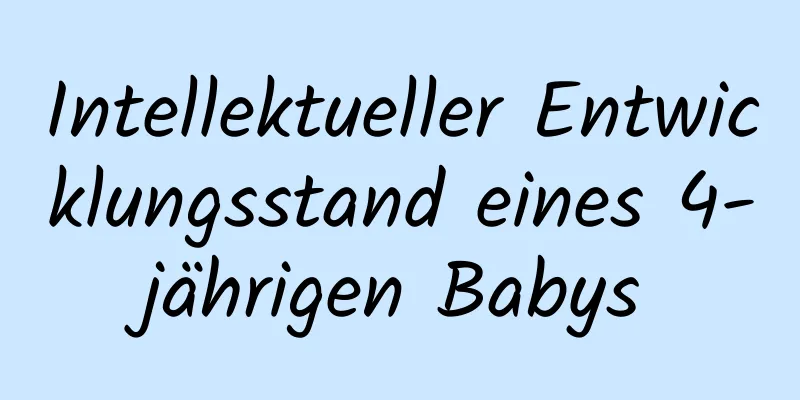 Intellektueller Entwicklungsstand eines 4-jährigen Babys